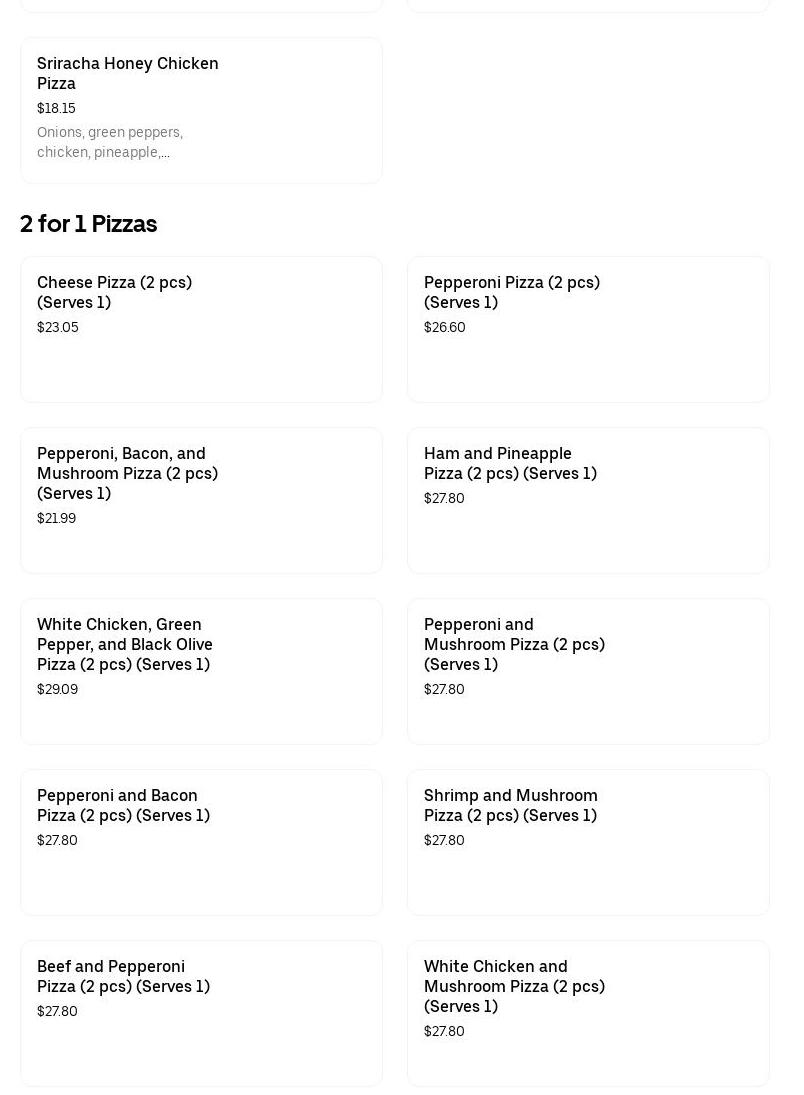 Sriracha Honey Chicken Pizza
$18.15
Onions, green peppers, chicken, pineapple,...

2 for 1 Pizzas

Cheese Pizza (2 pcs) (Serves 1)
$23.05

Pepperoni Pizza (2 pcs) (Serves 1)
$26.60

Pepperoni, Bacon, and Mushroom Pizza (2 pcs) (Serves 1)
$21.99

Ham and Pineapple Pizza (2 pcs) (Serves 1)
$27.80

White Chicken, Green Pepper, and Black Olive Pizza (2 pcs) (Serves 1)
$29.09

Pepperoni and Mushroom Pizza (2 pcs) (Serves 1)
$27.80

Pepperoni and Bacon Pizza (2 pcs) (Serves 1)
$27.80

Shrimp and Mushroom Pizza (2 pcs) (Serves 1)
$27.80

Beef and Pepperoni Pizza (2 pcs) (Serves 1)
$27.80

White Chicken and Mushroom Pizza (2 pcs) (Serves 1)
$27.80